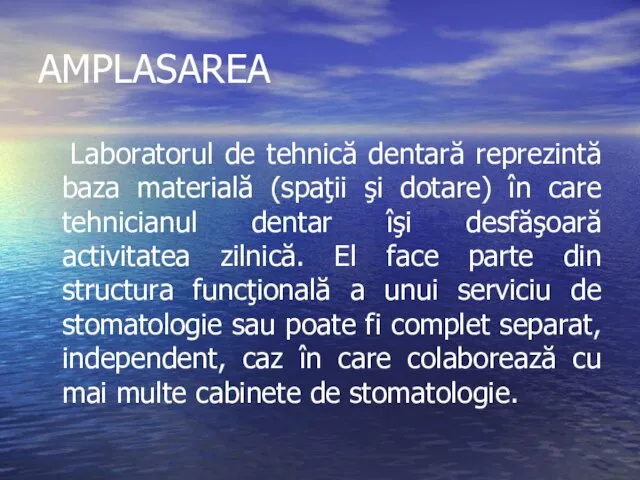 AMPLASAREA

Laboratorul de tehnică dentară reprezintă baza materială (spaţii şi dotare) în care tehnicianul dentar îşi desfăşoară activitatea zilnică. El face parte din structura funcţională a unui serviciu de stomatologie sau poate fi complet separat, independent, caz în care colaborează cu mai multe cabinete de stomatologie.